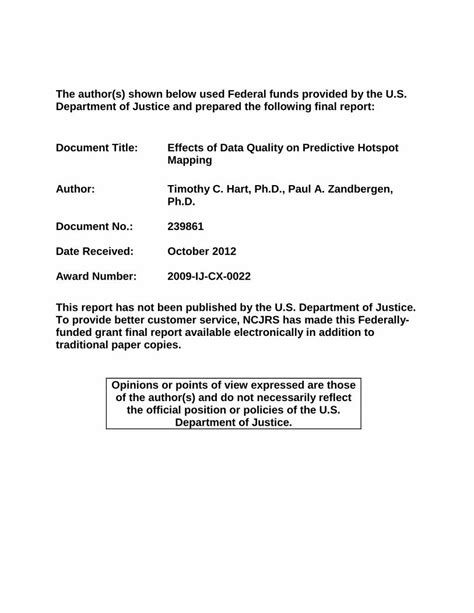 The author(s) shown below used Federal funds provided by the U.S. Department of Justice and prepared the following final report:

Document Title: Effects of Data Quality on Predictive Hotspot Mapping

Author: Timothy C. Hart, Ph.D., Paul A. Zandbergen, Ph.D.

Document No.: 239861

Date Received: October 2012

Award Number: 2009-IJ-CX-0022

This report has not been published by the U.S. Department of Justice. To provide better customer service, NCJRS has made this Federally-funded grant final report available electronically in addition to traditional paper copies.

Opinions or points of view expressed are those of the author(s) and do not necessarily reflect the official position or policies of the U.S. Department of Justice.